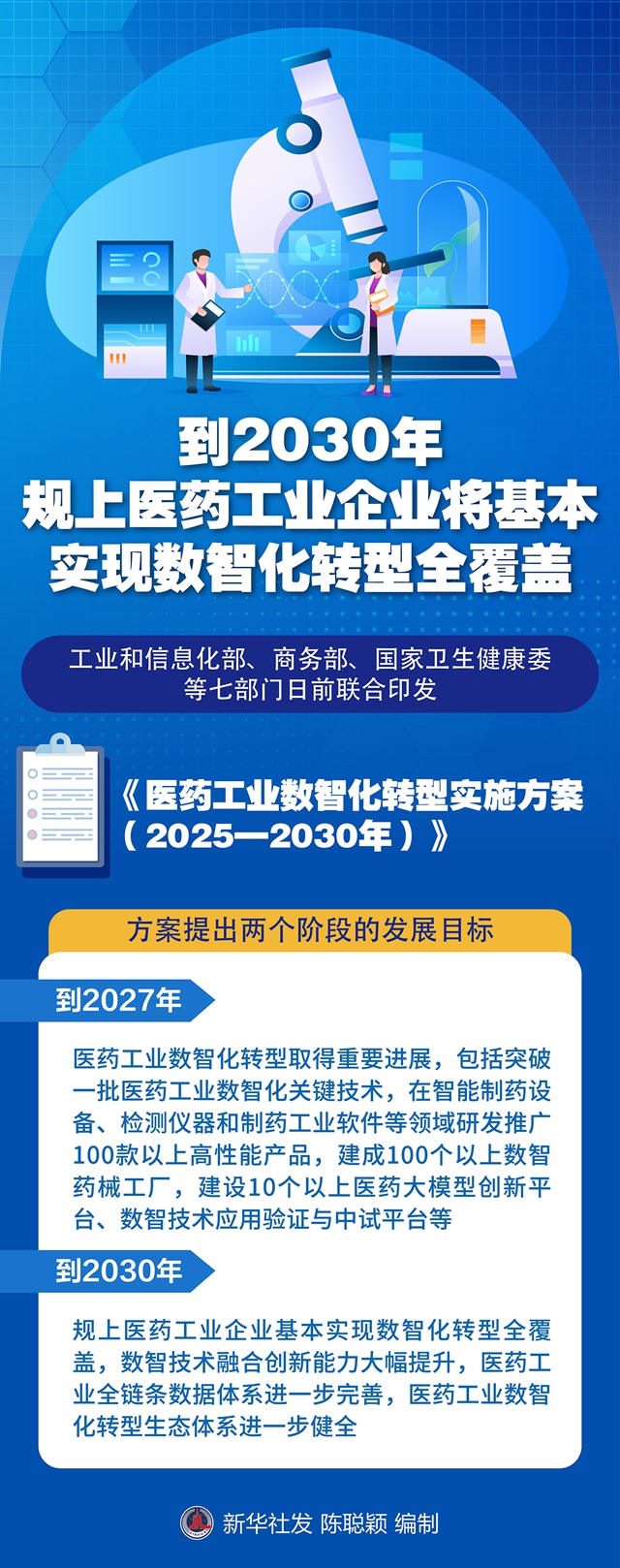 到2030年
规上医药工业企业将基本实现数智化转型全覆盖

工业和信息化部、商务部、国家卫生健康委等七部门日前联合印发

《医药工业数智化转型实施方案（2025—2030年）》

方案提出两个阶段的发展目标

到2027年

医药工业数智化转型取得重要进展，包括突破一批医药工业数智化关键技术，在智能制药设备、检测仪器和制药工业软件等领域研发推广100款以上高性能产品，建成100个以上数智药械工厂，建设10个以上医药大模型创新平台、数智技术应用验证与中试平台等

到2030年

规上医药工业企业基本实现数智化转型全覆盖，数智技术融合创新能力大幅提升，医药工业全链条数据体系进一步完善，医药工业数智化转型生态体系进一步健全

新华社发 陈聪颖 编制